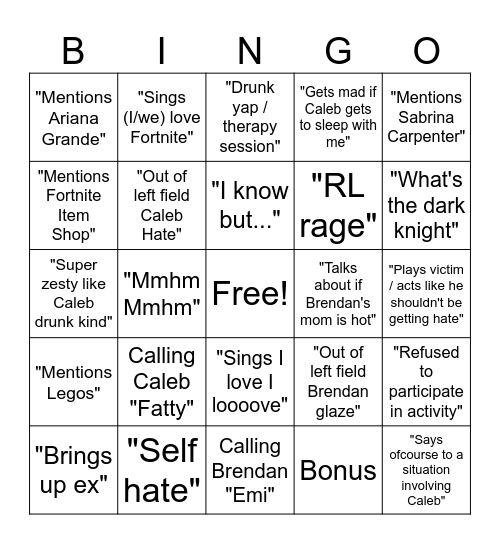 | B | I | N | G | O |
|---|---|---|---|---|
| "Mentions Ariana Grande" | "Sings (I/we) love Fortnite" | "Drunk yap / therapy session" | "Gets mad if Caleb gets to sleep with me" | "Mentions Sabrina Carpenter" |
| "Mentions Fortnite Item Shop" | "Out of left field Caleb Hate" | "I know but..." | "RL rage" | "What's the dark knight" |
| "Super zesty like Caleb drunk kind" | "Mmhm Mmhm" | Free! | "Talks about if Brendan's mom is hot" | "Plays victim / acts like he shouldn't be getting hate" |
| "Mentions Legos" | Calling Caleb "Fatty" | "Sings I love I loooove" | "Out of left field Brendan glaze" | "Refused to participate in activity" |
| "Brings up ex" | "Self hate" | Calling Brendan "Emi" | Bonus | "Says ofcourse to a situation involving Caleb" |